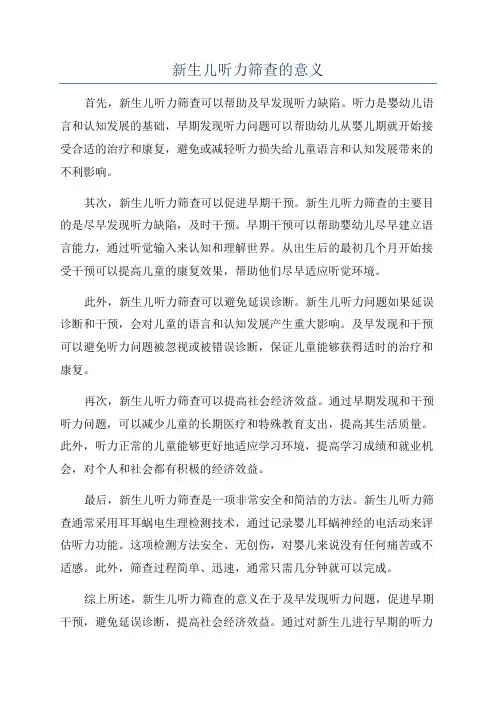 新生儿听力筛查的意义

首先，新生儿听力筛查可以帮助及早发现听力缺陷。听力是婴幼儿语言和认知发展的基础，早期发现听力问题可以帮助幼儿从婴儿期就开始接受合适的治疗和康复，避免或减轻听力损失给儿童语言和认知发展带来的不利影响。

其次，新生儿听力筛查可以促进早期干预。新生儿听力筛查的主要目的是尽早发现听力缺陷，及时干预。早期干预可以帮助婴幼儿尽早建立语言能力，通过听觉输入来认知和理解世界。从出生后的最初几个月开始接受干预可以提高儿童的康复效果，帮助他们尽早适应听觉环境。

此外，新生儿听力筛查可以避免延误诊断。新生儿听力问题如果延误诊断和干预，会对儿童的语言和认知发展产生重大影响。及早发现和干预可以避免听力问题被忽视或被错误诊断，保证儿童能够获得适时的治疗和康复。

再次，新生儿听力筛查可以提高社会经济效益。通过早期发现和干预听力问题，可以减少儿童的长期医疗和特殊教育支出，提高其生活质量。此外，听力正常的儿童能够更好地适应学习环境，提高学习成绩和就业机会，对个人和社会都有积极的经济效益。

最后，新生儿听力筛查是一项非常安全和简洁的方法。新生儿听力筛查通常采用耳耳蜗电生理检测技术，通过记录婴儿耳蜗神经的电活动来评估听力功能。这项检测方法安全、无创伤，对婴儿来说没有任何痛苦或不适感。此外，筛查过程简单、迅速，通常只需几分钟就可以完成。

综上所述，新生儿听力筛查的意义在于及早发现听力问题，促进早期干预，避免延误诊断，提高社会经济效益。通过对新生儿进行早期的听力